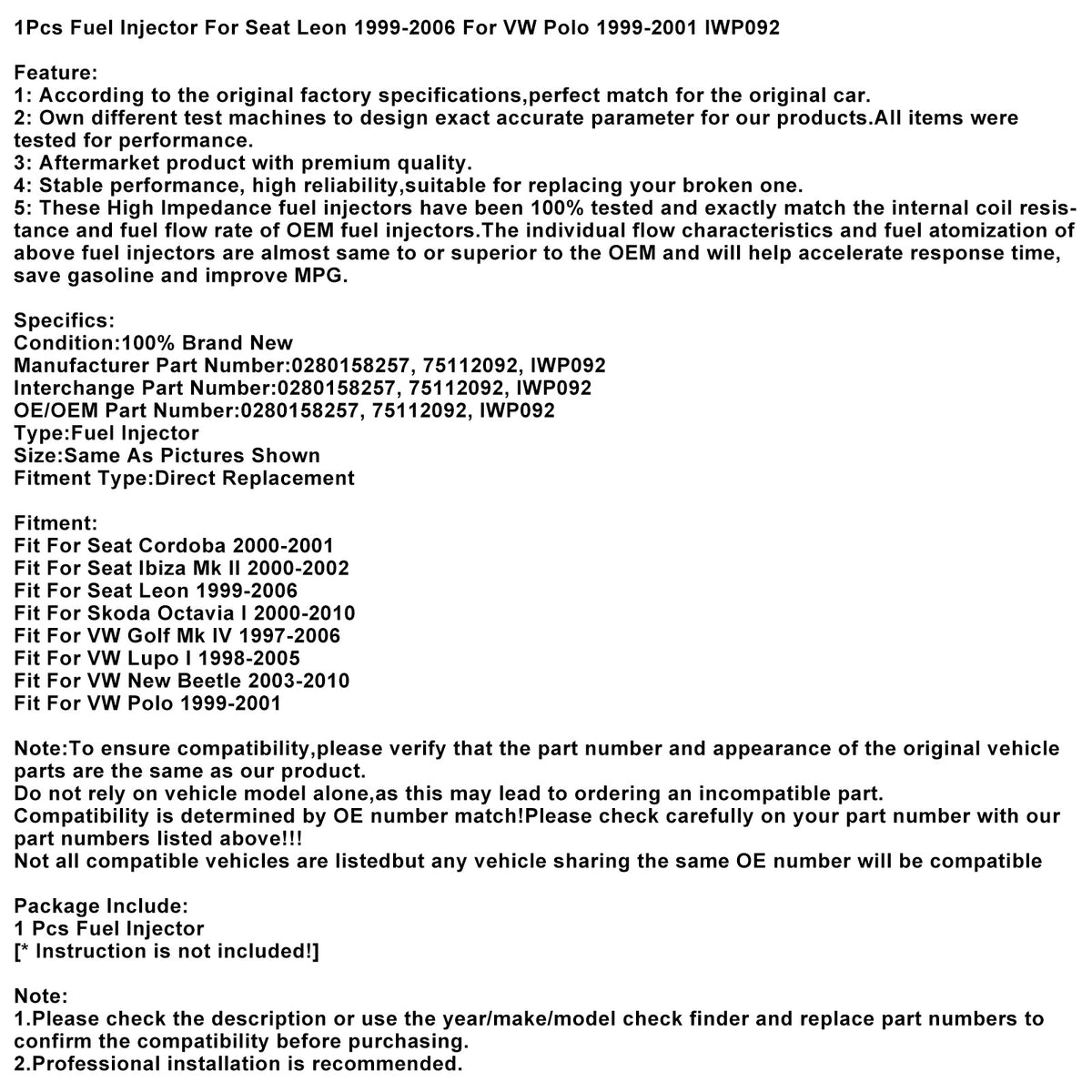 1Pcs Fuel Injector For Seat Leon 1999-2006 For VW Polo 1999-2001 IWP092

Feature:
1: According to the original factory specifications,perfect match for the original car.
2: Own different test machines to design exact accurate parameter for our products.All items were tested for performance.
3: Aftermarket product with premium quality.
4: Stable performance, high reliability,suitable for replacing your broken one.
5: These High Impedance fuel injectors have been 100% tested and exactly match the internal coil resistance and fuel flow rate of OEM fuel injectors.The individual flow characteristics and fuel atomization of above fuel injectors are almost same to or superior to the OEM and will help accelerate response time, save gasoline and improve MPG.

Specifics:
Condition:100% Brand New
Manufacturer Part Number:0280158257, 75112092, IWP092
Interchange Part Number:0280158257, 75112092, IWP092
OE/OEM Part Number:0280158257, 75112092, IWP092
Type:Fuel Injector
Size:Same As Pictures Shown
Fitment Type:Direct Replacement

Fitment:
Fit For Seat Cordoba 2000-2001
Fit For Seat Ibiza Mk II 2000-2002
Fit For Seat Leon 1999-2006
Fit For Skoda Octavia I 2000-2010
Fit For VW Golf Mk IV 1997-2006
Fit For VW Lupo I 1998-2005
Fit For VW New Beetle 2003-2010
Fit For VW Polo 1999-2001

Note:To ensure compatibility,please verify that the part number and appearance of the original vehicle parts are the same as our product.
Do not rely on vehicle model alone,as this may lead to ordering an incompatible part.
Compatibility is determined by OE number match!Please check carefully on your part number with our part numbers listed above!!!
Not all compatible vehicles are listedbut any vehicle sharing the same OE number will be compatible

Package Include:
1 Pcs Fuel Injector
[* Instruction is not included!]

Note:
1.Please check the description or use the year/make/model check finder and replace part numbers to confirm the compatibility before purchasing.
2.Professional installation is recommended.